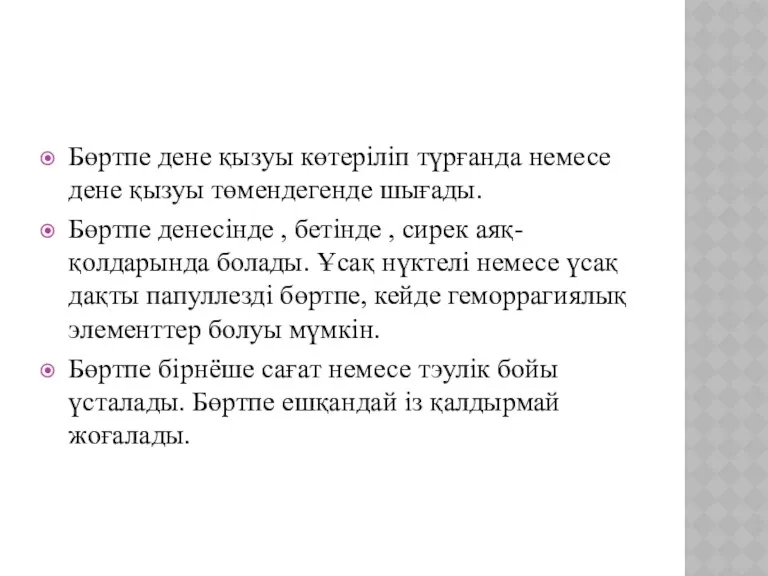 Бөртпе дене қызуы көтеріліп тұрғанда немесе дене қызуы төмендегенде шығады.

Бөртпе денесінде , бетінде , сирек аяқ-қолдарында болады. Ұсақ нүктелі немесе үсақ дақты папуллезді бөртпе, кейде геморрагиялық элементтер болуы мүмкін.

Бөртпе бірнёше сағат немесе тэулік бойы үсталады. Бөртпе ешқандай із қалдырмай жоғалады.